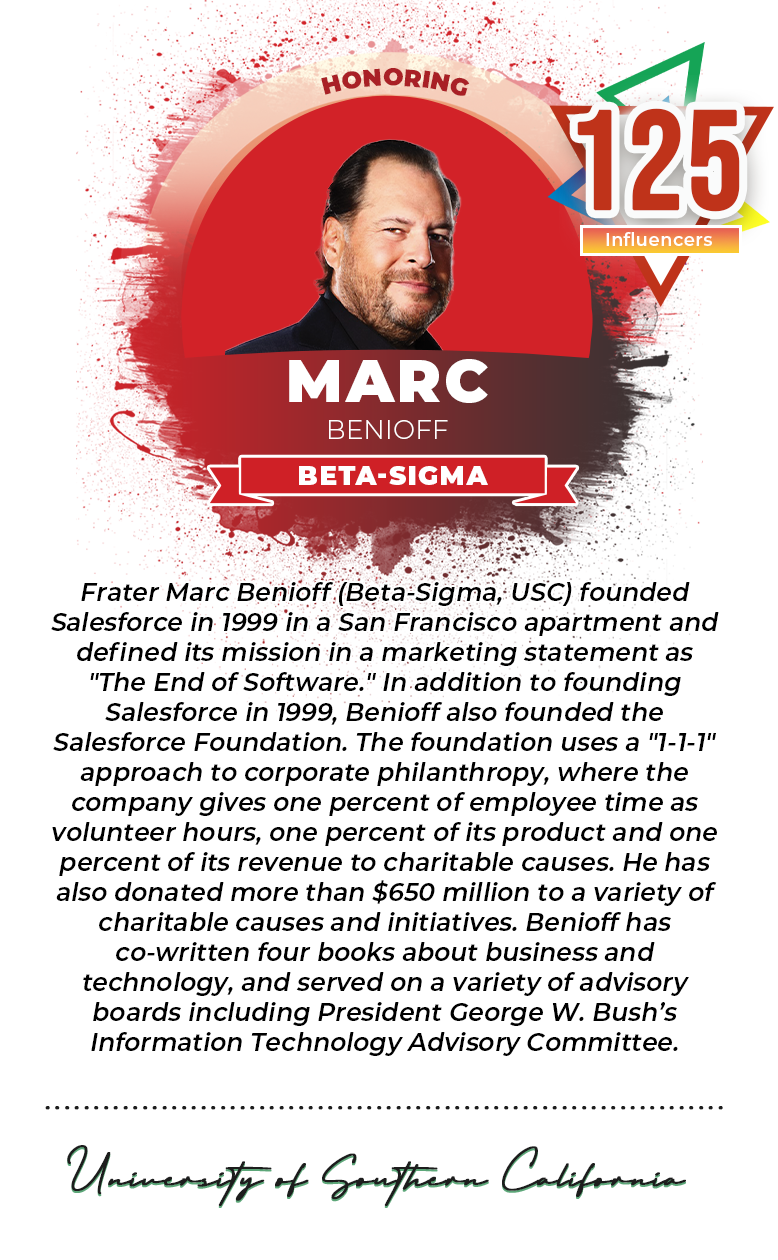 HONORING

125

Influencers

MARC

BENIOFF

BETA-SIGMA

Frater Marc Benioff (Beta-Sigma, USC) founded Salesforce in 1999 in a San Francisco apartment and defined its mission in a marketing statement as "The End of Software." In addition to founding Salesforce in 1999, Benioff also founded the Salesforce Foundation. The foundation uses a "1-1-1" approach to corporate philanthropy, where the company gives one percent of employee time as volunteer hours, one percent of its product and one percent of its revenue to charitable causes. He has also donated more than $650 million to a variety of charitable causes and initiatives. Benioff has co-written four books about business and technology, and served on a variety of advisory boards including President George W. Bush's Information Technology Advisory Committee.

University of Southern California